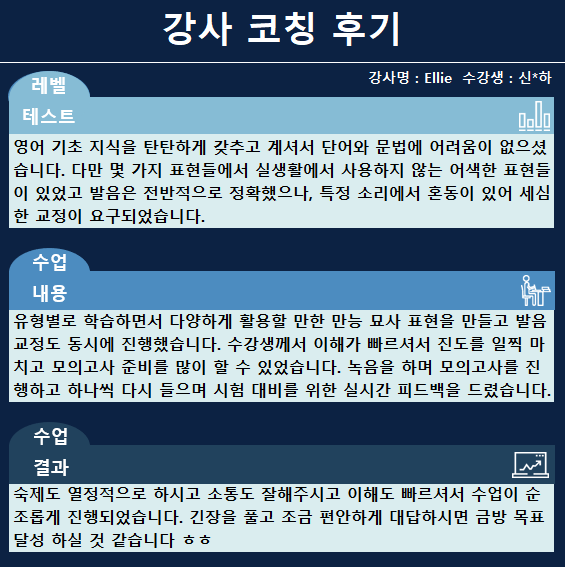 강사 코칭 후기

강사명 : Ellie 수강생 : 신*하

레벨
테스트

영어 기초 지식을 탄탄하게 갖추고 계셔서 단어와 문법에 어려움이 없으셨습니다. 다만 몇 가지 표현들에서 실생활에서 사용하지 않는 어색한 표현들이 있었고 발음은 전반적으로 정확했으나, 특정 소리에서 혼동이 있어 세심한 교정이 요구되었습니다.

수업
내용

유형별로 학습하면서 다양하게 활용할 만한 만능 묘사 표현을 만들고 발음 교정도 동시에 진행했습니다. 수강생께서 이해가 빠르셔서 진도를 일찍 마치고 모의고사 준비를 많이 할 수 있었습니다. 녹음을 하며 모의고사를 진행하고 하나씩 다시 들으며 시험 대비를 위한 실시간 피드백을 드렸습니다.

수업
결과

숙제도 열정적으로 하시고 소통도 잘해주시고 이해도 빠르셔서 수업이 순조롭게 진행되었습니다. 긴장을 풀고 조금 편안하게 대답하시면 금방 목표 달성 하실 것 같습니다 ㅎㅎ